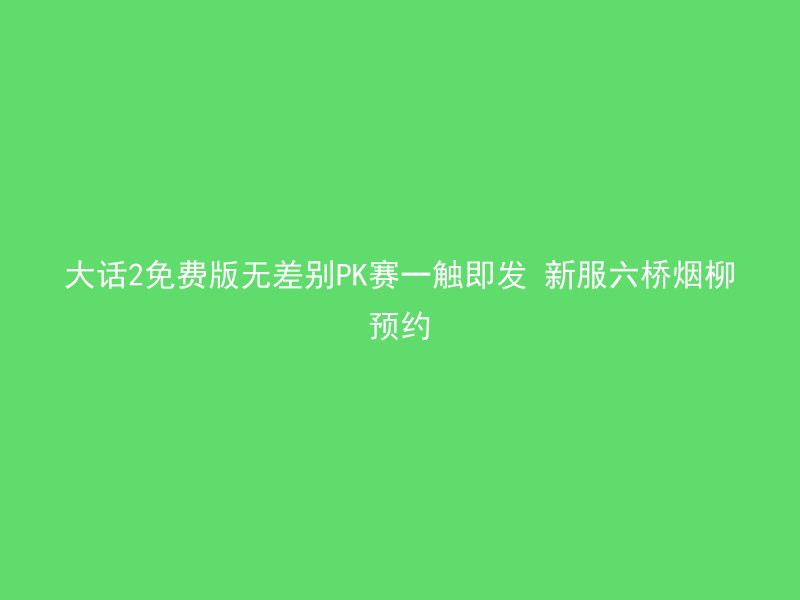 大话2免费版无差别PK赛一触即发 新服六桥烟柳预约